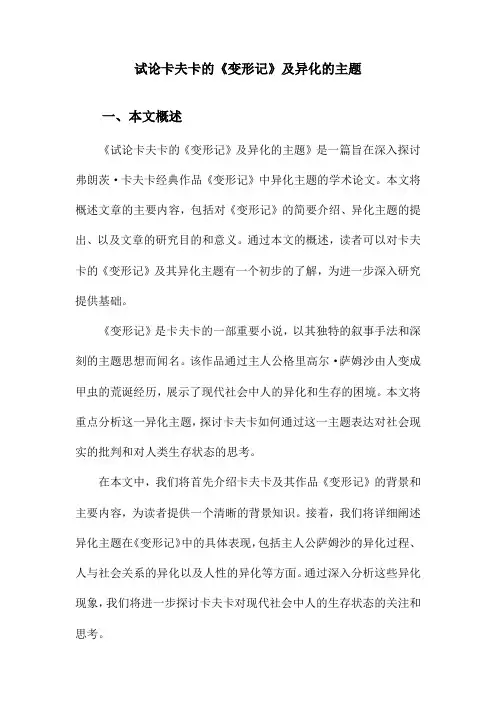 试论卡夫卡的《变形记》及异化的主题

一、本文概述

《试论卡夫卡的《变形记》及异化的主题》是一篇旨在深入探讨弗朗茨·卡夫卡经典作品《变形记》中异化主题的学术论文。本文将概述文章的主要内容，包括对《变形记》的简要介绍、异化主题的提出、以及文章的研究目的和意义。通过本文的概述，读者可以对卡夫卡的《变形记》及其异化主题有一个初步的了解，为进一步深入研究提供基础。

《变形记》是卡夫卡的一部重要小说，以其独特的叙事手法和深刻的主题思想而闻名。该作品通过主人公格里高尔·萨姆沙由人变成甲虫的荒诞经历，展示了现代社会中人的异化和生存的困境。本文将重点分析这一异化主题，探讨卡夫卡如何通过这一主题表达对社会现实的批判和对人类生存状态的思考。

在本文中，我们将首先介绍卡夫卡及其作品《变形记》的背景和主要内容，为读者提供一个清晰的背景知识。接着，我们将详细阐述异化主题在《变形记》中的具体表现，包括主人公萨姆沙的异化过程、人与社会关系的异化以及人性的异化等方面。通过深入分析这些异化现象，我们将进一步探讨卡夫卡对现代社会中人的生存状态的关注和思考。